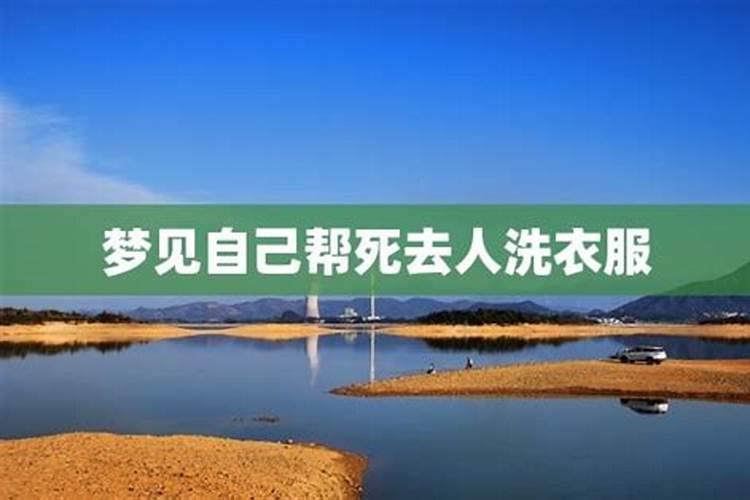 梦见自己帮死去人洗衣服